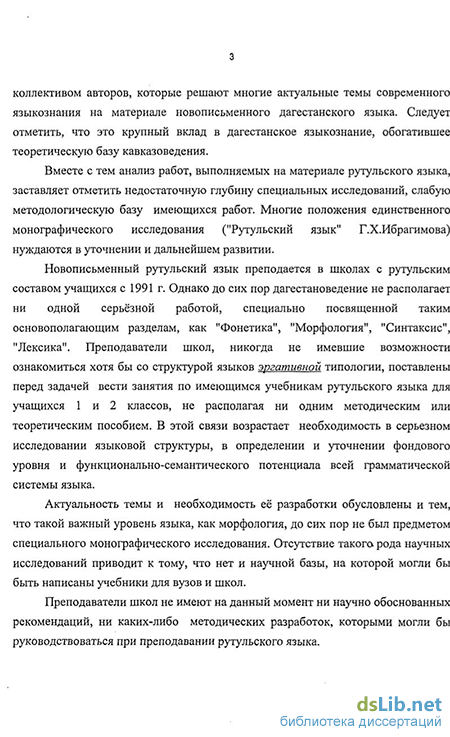 3

коллективом авторов, которые решают многие актуальные темы современного языкознания на материале новописьменного дагестанского языка. Следует отметить, что это крупный вклад в дагестанское языкознание, обогатившее теоретическую базу кавказоведения.

Вместе с тем анализ работ, выполняемых на материале рутульского языка, заставляет отметить недостаточную глубину специальных исследований, слабую методологическую базу имеющихся работ. Многие положения единственного монографического исследования ("Рутульский язык" Г.Х.Ибрагимова) нуждаются в уточнении и дальнейшем развитии.

Новописьменный рутульский язык преподается в школах с рутульским составом учащихся с 1991 г. Однако до сих пор дагестановедение не располагает ни одной серьёзной работой, специально посвященной таким основополагающим разделам, как "Фонетика", "Морфология", "Синтаксис", "Лексика". Преподаватели школ, никогда не имевшие возможности ознакомиться хотя бы со структурой языков эргативной типологии, поставлены перед задачей вести занятия по имеющимся учебникам рутульского языка для учащихся 1 и 2 классов, не располагая ни одним методическим или теоретическим пособием. В этой связи возрастает необходимость в серьезном исследовании языковой структуры, в определении и уточнении фондового уровня и функционально-семантического потенциала всей грамматической системы языка.

Актуальность темы и необходимость её разработки обусловлены и тем, что такой важный уровень языка, как морфология, до сих пор не был предметом специального монографического исследования. Отсутствие такого рода научных исследований приводит к тому, что нет и научной базы, на которой могли бы быть написаны учебники для вузов и школ.

Преподаватели школ не имеют на данный момент ни научно обоснованных рекомендаций, ни каких-либо методических разработок, которыми могли бы руководствоваться при преподавании рутульского языка.

dsLib.net
библиотека диссертаций